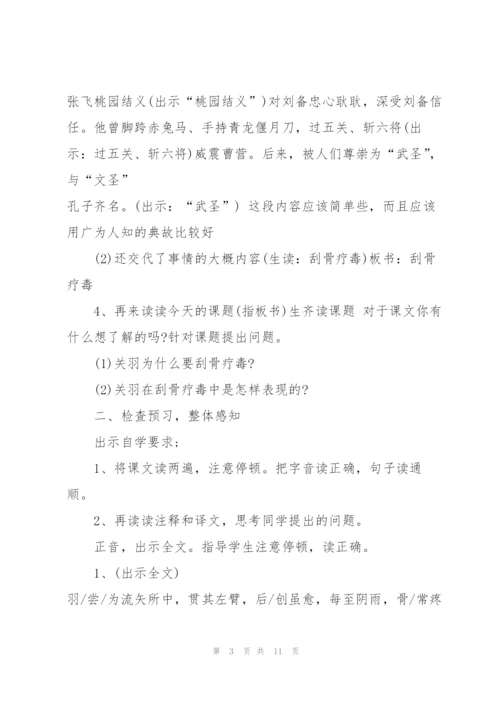 张飞桃园结义(出示“桃园结义”)对刘备忠心耿耿，深受刘备信任。他曾脚跨赤兔马、手持青龙偃月刀，过五关、斩六将(出示：过五关、斩六将)威震曹营。后来，被人们尊崇为“武圣”，与“文圣”

孔子齐名。(出示：“武圣”) 这段内容应该简单些，而且应该用广为人知的典故比较好

(2)还交代了事情的大概内容(生读：刮骨疗毒)板书：刮骨疗毒

4、再来读读今天的课题(指板书)生齐读课题 对于课文你有什么想了解的吗?针对课题提出问题。

(1)关羽为什么要刮骨疗毒?

(2)关羽在刮骨疗毒中是怎样表现的?

二、检查预习，整体感知

出示自学要求：

1、将课文读两遍，注意停顿。把字音读正确，句子读通顺。

2、再读读注释和译文，思考同学提出的问题。

正音，出示全文。指导学生注意停顿，读正确。

1、(出示全文)

羽/尝/为流矢所中，贯其左臂，后/创虽愈，每至阴雨，骨/常疼

第 3 页 共 11 页